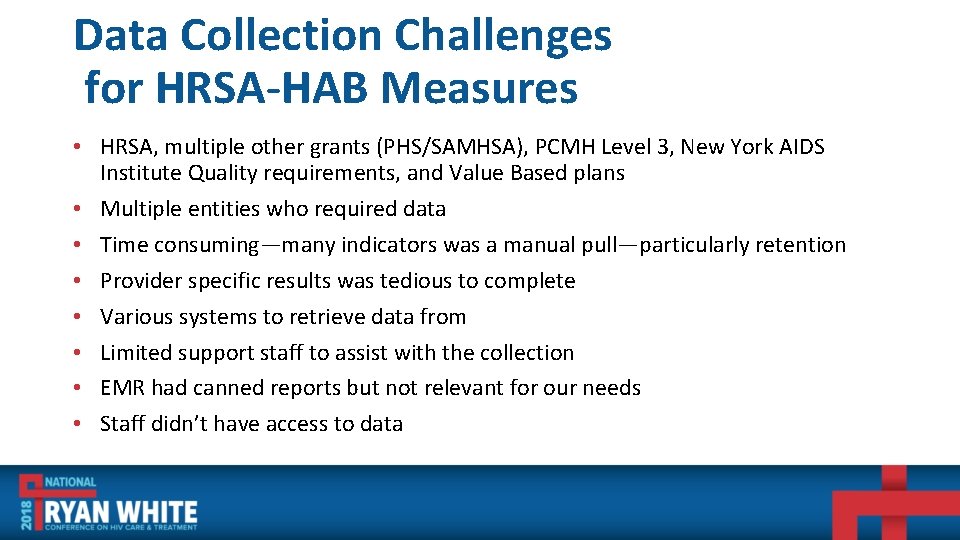 Data Collection Challenges for HRSA-HAB Measures

• HRSA, multiple other grants (PHS/SAMHSA), PCMH Level 3, New York AIDS Institute Quality requirements, and Value Based plans
• Multiple entities who required data
• Time consuming—many indicators was a manual pull—particularly retention
• Provider specific results was tedious to complete
• Various systems to retrieve data from
• Limited support staff to assist with the collection
• EMR had canned reports but not relevant for our needs
• Staff didn't have access to data

2018 NATIONAL RYAN WHITE CONFERENCE ON HIV CARE & TREATMENT